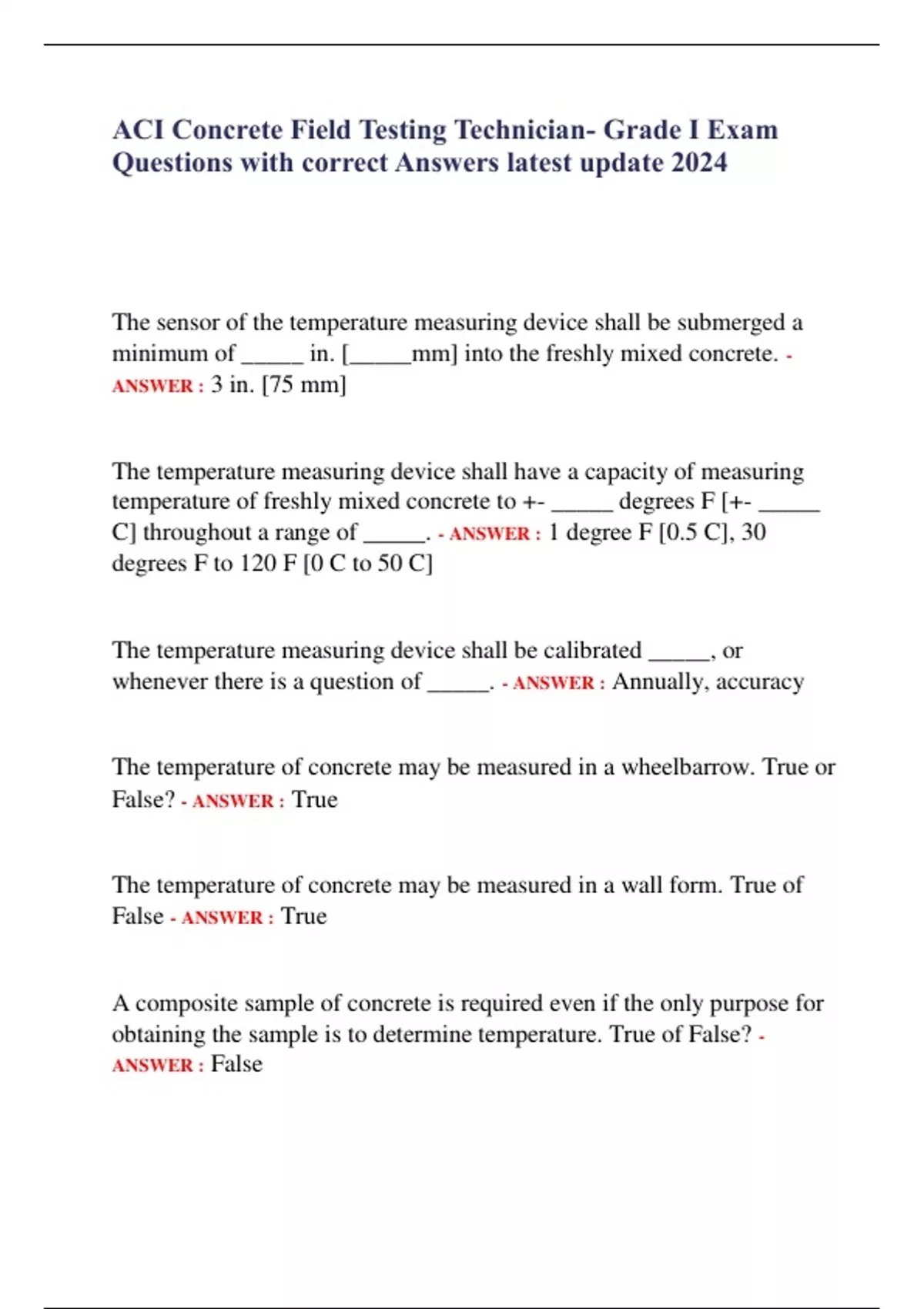 ACI Concrete Field Testing Technician- Grade I Exam Questions with correct Answers latest update 2024

The sensor of the temperature measuring device shall be submerged a minimum of _____ in. [_____mm] into the freshly mixed concrete. - ANSWER : 3 in. [75 mm]

The temperature measuring device shall have a capacity of measuring temperature of freshly mixed concrete to +- _____ degrees F [+- _____ C] throughout a range of _____. - ANSWER : 1 degree F [0.5 C], 30 degrees F to 120 F [0 C to 50 C]

The temperature measuring device shall be calibrated _____, or whenever there is a question of _____. - ANSWER : Annually, accuracy

The temperature of concrete may be measured in a wheelbarrow. True or False? - ANSWER : True

The temperature of concrete may be measured in a wall form. True of False - ANSWER : True

A composite sample of concrete is required even if the only purpose for obtaining the sample is to determine temperature. True of False? - ANSWER : False